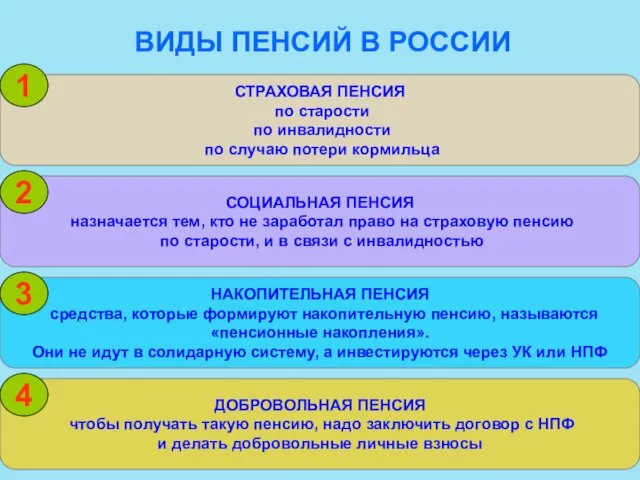 ВИДЫ ПЕНСИЙ В РОССИИ

1

СТРАХОВАЯ ПЕНСИЯ
по старости
по инвалидности
по случаю потери кормильца

2

СОЦИАЛЬНАЯ ПЕНСИЯ
назначается тем, кто не заработал право на страховую пенсию по старости, и в связи с инвалидностью

3

НАКОПИТЕЛЬНАЯ ПЕНСИЯ
средства, которые формируют накопительную пенсию, называются «пенсионные накопления».
Они не идут в солидарную систему, а инвестируются через УК или НПФ

4

ДОБРОВОЛЬНАЯ ПЕНСИЯ
чтобы получать такую пенсию, надо заключить договор с НПФ и делать добровольные личные взносы